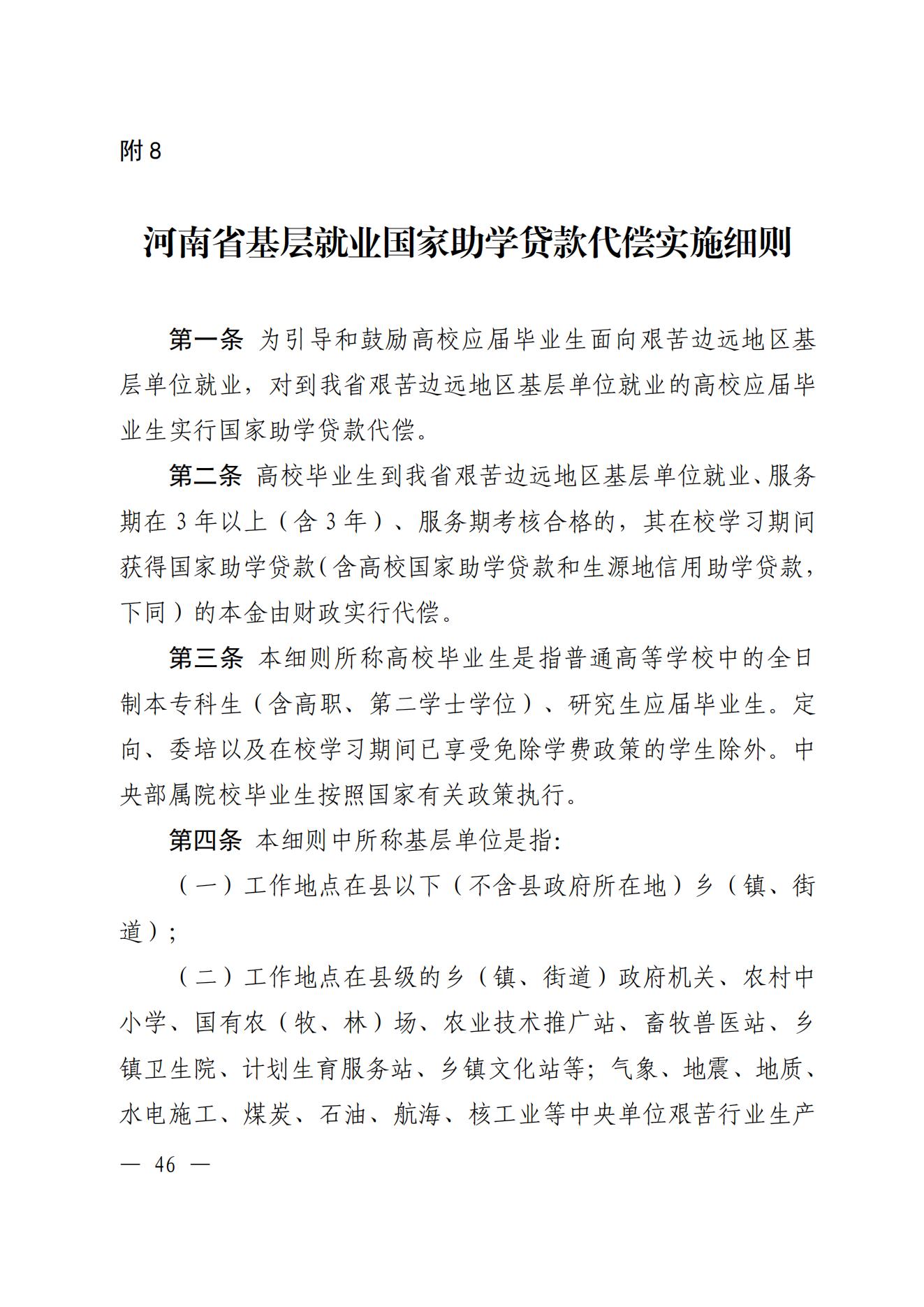 附 8

河南省基层就业国家助学贷款代偿实施细则

第一条 为引导和鼓励高校应届毕业生面向艰苦边远地区基层单位就业，对到我省艰苦边远地区基层单位就业的高校应届毕业生实行国家助学贷款代偿。

第二条 高校毕业生到我省艰苦边远地区基层单位就业、服务期在 3 年以上（含 3 年）、服务期考核合格的，其在校学习期间获得国家助学贷款（含高校国家助学贷款和生源地信用助学贷款，下同）的本金由财政实行代偿。

第三条 本细则所称高校毕业生是指普通高等学校中的全日制本专科生（含高职、第二学士学位）、研究生应届毕业生。定向、委培以及在校学习期间已享受免除学费政策的学生除外。中央部属院校毕业生按照国家有关政策执行。

第四条 本细则中所称基层单位是指:

（一）工作地点在县以下（不含县政府所在地）乡（镇、街道）;

（二）工作地点在县级的乡（镇、街道）政府机关、农村中小学、国有农（牧、林）场、农业技术推广站、畜牧兽医站、乡镇卫生院、计划生育服务站、乡镇文化站等；气象、地震、地质、水电施工、煤炭、石油、航海、核工业等中央单位艰苦行业生产

— 46 —